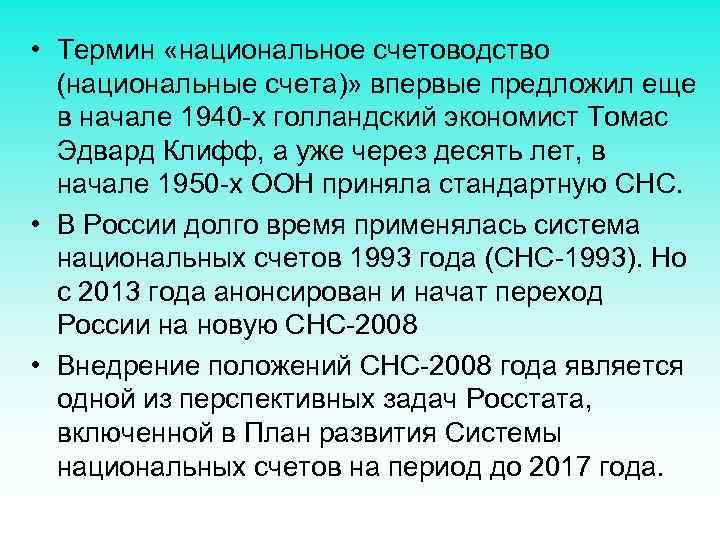 • Термин «национальное счетоводство (национальные счета)» впервые предложил еще в начале 1940-х голландский экономист Томас Эдвард Клифф, а уже через десять лет, в начале 1950-х ООН приняла стандартную СНС.

• В России долго время применялась система национальных счетов 1993 года (СНС-1993). Но с 2013 года анонсирован и начат переход России на новую СНС-2008

• Внедрение положений СНС-2008 года является одной из перспективных задач Росстата, включенной в План развития Системы национальных счетов на период до 2017 года.